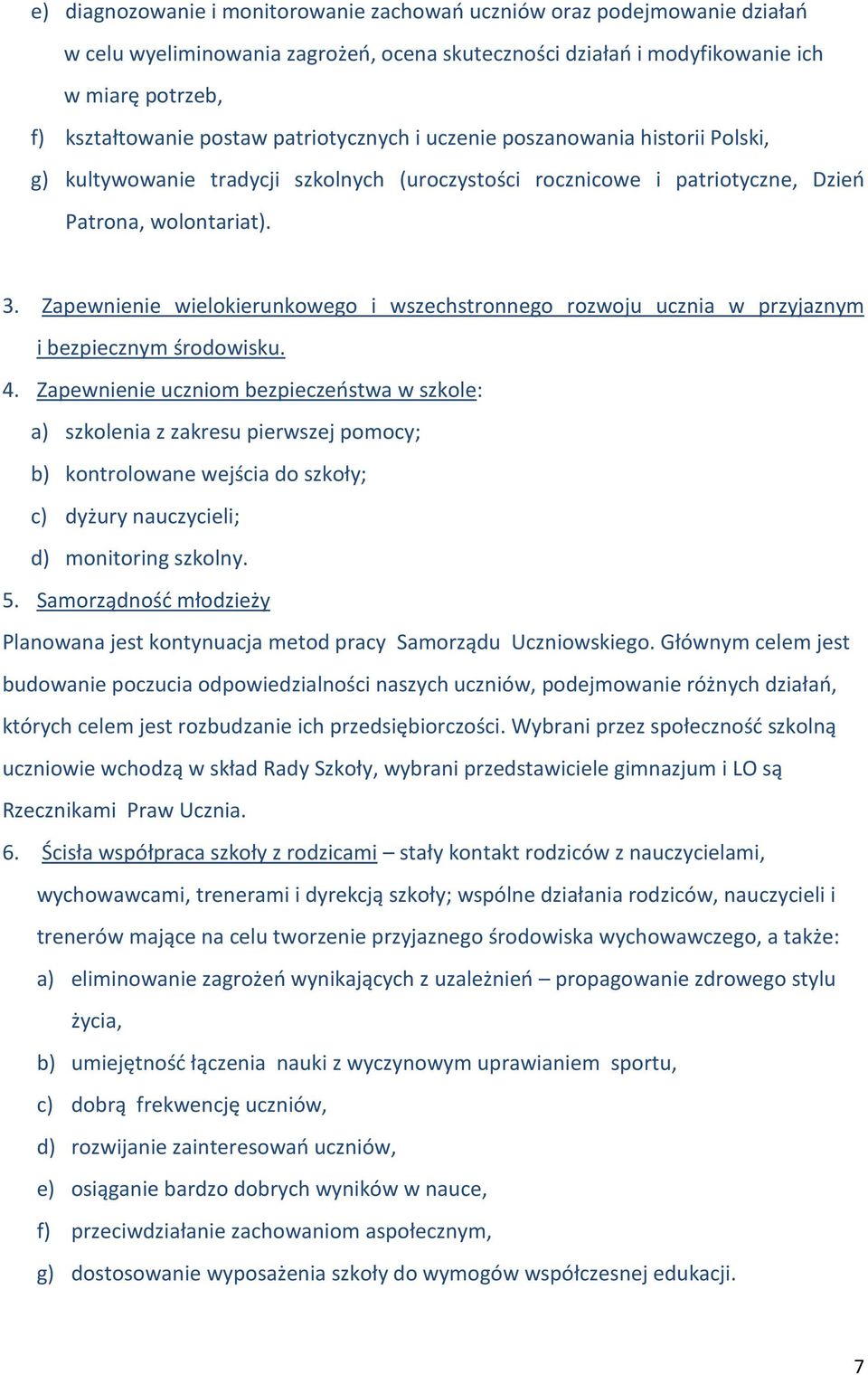 e) diagnozowanie i monitorowanie zachowań uczniów oraz podejmowanie działań w celu wyeliminowania zagrożeń, ocena skuteczności działań i modyfikowanie ich w miarę potrzeb,

f) kształtowanie postaw patriotycznych i uczenie poszanowania historii Polski,

g) kultywowanie tradycji szkolnych (uroczystości rocznicowe i patriotyczne, Dzień Patrona, wolontariat).

3. Zapewnienie wielokierunkowego i wszechstronnego rozwoju ucznia w przyjaznym i bezpiecznym środowisku.

4. Zapewnienie uczniom bezpieczeństwa w szkole:

a) szkolenia z zakresu pierwszej pomocy;

b) kontrolowane wejścia do szkoły;

c) dyżury nauczycieli;

d) monitoring szkolny.

5. Samorządność młodzieży

Planowana jest kontynuacja metod pracy Samorządu Uczniowskiego. Głównym celem jest budowanie poczucia odpowiedzialności naszych uczniów, podejmowanie różnych działań, których celem jest rozbudzanie ich przedsiębiorczości. Wybrani przez społeczność szkolną uczniowie wchodzą w skład Rady Szkoły, wybrani przedstawiciele gimnazjum i LO są Rzecznikami Praw Ucznia.

6. Ścisła współpraca szkoły z rodzicami – stały kontakt rodziców z nauczycielami, wychowawcami, trenerami i dyrekcją szkoły; wspólne działania rodziców, nauczycieli i trenerów mające na celu tworzenie przyjaznego środowiska wychowawczego, a także:

a) eliminowanie zagrożeń wynikających z uzależnień – propagowanie zdrowego stylu życia,

b) umiejętność łączenia nauki z wyczynowym uprawianiem sportu,

c) dobrą frekwencję uczniów,

d) rozwijanie zainteresowań uczniów,

e) osiąganie bardzo dobrych wyników w nauce,

f) przeciwdziałanie zachowaniom aspołecznym,

g) dostosowanie wyposażenia szkoły do wymogów współczesnej edukacji.

7